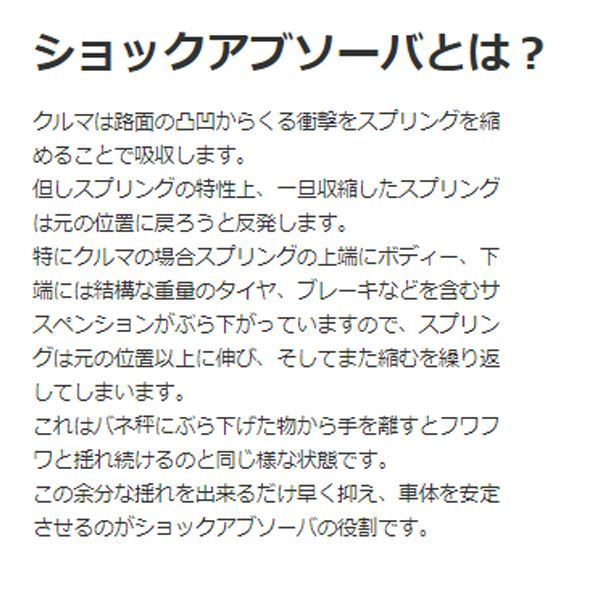 ショックアブソーバとは？

クルマは路面の凸凹からくる衝撃をスプリングを縮めることで吸収します。
但しスプリングの特性上、一旦収縮したスプリングは元の位置に戻ろうと反発します。
特にクルマの場合スプリングの上端にボディー、下端には結構な重量のタイヤ、ブレーキなどを含むサスペンションがぶら下がっていますので、スプリングは元の位置以上に伸び、そしてまた縮むを繰り返してしまいます。
これはバネ秤にぶら下げた物から手を離すとフワフワと揺れ続けるのと同じ様な状態です。
この余分な揺れを出来るだけ早く抑え、車体を安定させるのがショックアブソーバの役割です。